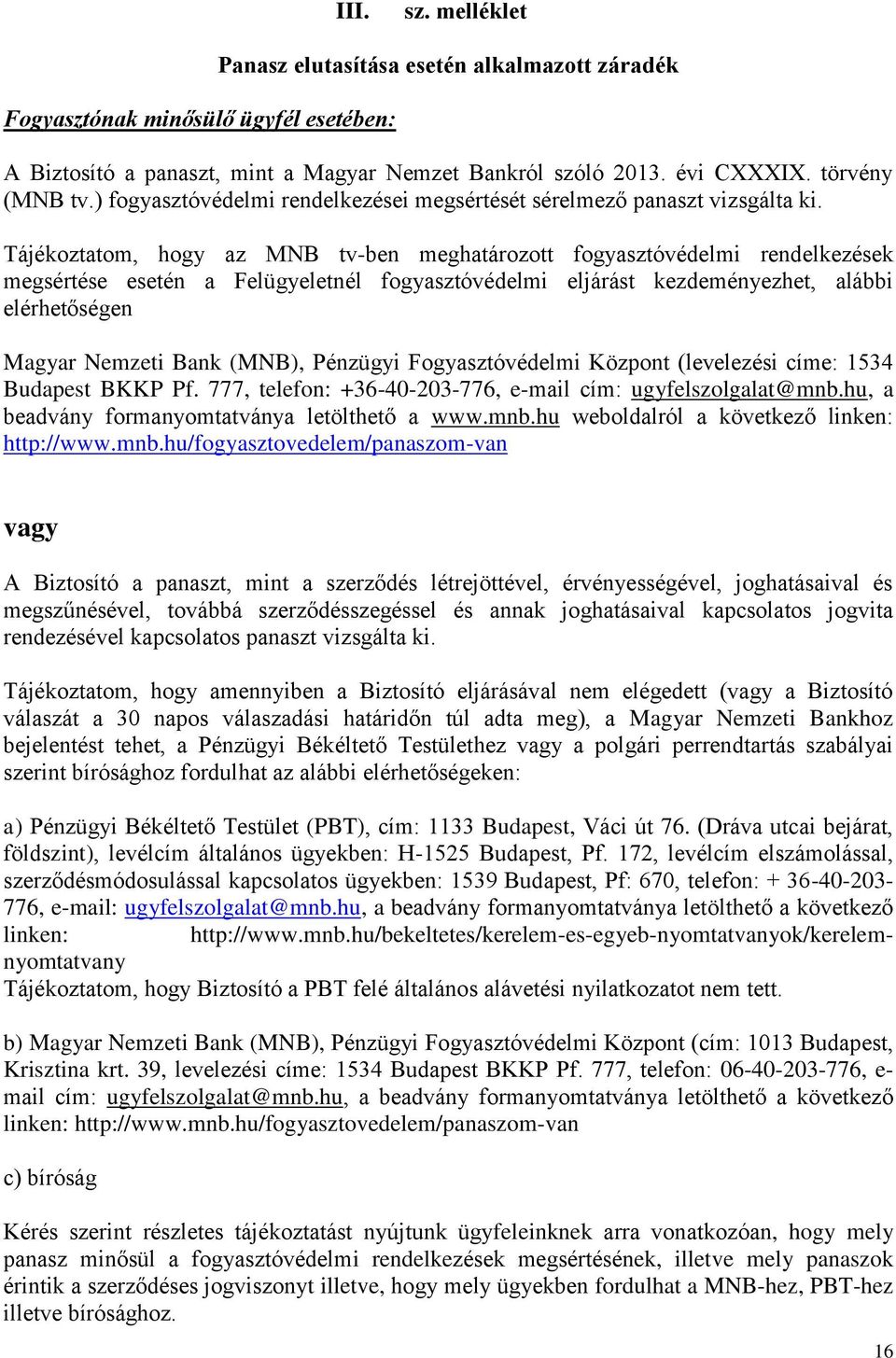 III. sz. melléklet

Panasz elutasítása esetén alkalmazott záradék

Fogyasztónak minősülő ügyfél esetében:

A Biztosító a panaszt, mint a Magyar Nemzet Bankról szóló 2013. évi CXXXIX. törvény (MNB tv.) fogyasztóvédelmi rendelkezései megsértését sérelmező panaszt vizsgálta ki.

Tájékoztatom, hogy az MNB tv-ben meghatározott fogyasztóvédelmi rendelkezések megsértése esetén a Felügyeletnél fogyasztóvédelmi eljárást kezdeményezhet, alábbi elérhetőségen

Magyar Nemzeti Bank (MNB), Pénzügyi Fogyasztóvédelmi Központ (levelezési címe: 1534 Budapest BKKP Pf. 777, telefon: +36-40-203-776, e-mail cím: ugyfelszolgalat@mnb.hu, a beadvány formanyomtatványa letölthető a www.mnb.hu weboldalról a következő linken: http://www.mnb.hu/fogyasztovedelem/panaszom-van

vagy

A Biztosító a panaszt, mint a szerződés létrejöttével, érvényességével, joghatásaival és megszűnésével, továbbá szerződésszegéssel és annak joghatásaival kapcsolatos jogvita rendezésével kapcsolatos panaszt vizsgálta ki.

Tájékoztatom, hogy amennyiben a Biztosító eljárásával nem elégedett (vagy a Biztosító válaszát a 30 napos válaszadási határidőn túl adta meg), a Magyar Nemzeti Bankhoz bejelentést tehet, a Pénzügyi Békéltető Testülethez vagy a polgári perrendtartás szabályai szerint bírósághoz fordulhat az alábbi elérhetőségeken:

a) Pénzügyi Békéltető Testület (PBT), cím: 1133 Budapest, Váci út 76. (Dráva utcai bejárat, földszint), levélcím általános ügyekben: H-1525 Budapest, Pf. 172, levélcím elszámolással, szerződésmódosulással kapcsolatos ügyekben: 1539 Budapest, Pf: 670, telefon: + 36-40-203-776, e-mail: ugyfelszolgalat@mnb.hu, a beadvány formanyomtatványa letölthető a következő linken: http://www.mnb.hu/bekeltetes/kerelem-es-egyeb-nyomtatvanyok/kerelem-nyomtatvany
Tájékoztatom, hogy Biztosító a PBT felé általános alávetési nyilatkozatot nem tett.

b) Magyar Nemzeti Bank (MNB), Pénzügyi Fogyasztóvédelmi Központ (cím: 1013 Budapest, Krisztina krt. 39, levelezési címe: 1534 Budapest BKKP Pf. 777, telefon: 06-40-203-776, e-mail cím: ugyfelszolgalat@mnb.hu, a beadvány formanyomtatványa letölthető a következő linken: http://www.mnb.hu/fogyasztovedelem/panaszom-van

c) bíróság

Kérés szerint részletes tájékoztatást nyújtunk ügyfeleinknek arra vonatkozóan, hogy mely panasz minősül a fogyasztóvédelmi rendelkezések megsértésének, illetve mely panaszok érintik a szerződéses jogviszonyt illetve, hogy mely ügyekben fordulhat a MNB-hez, PBT-hez illetve bírósághoz.

16